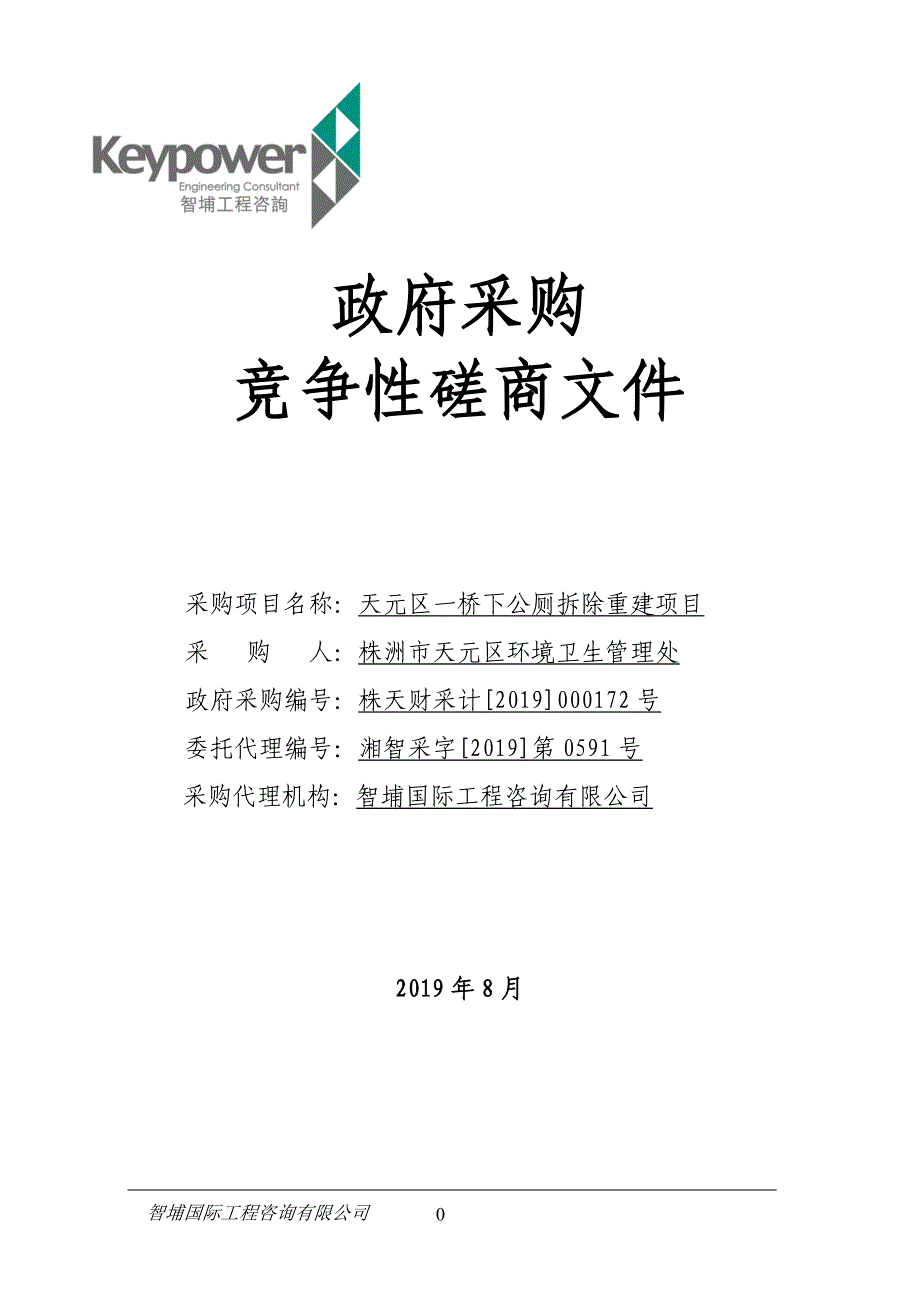 Keypower
Engineering Consultant
智埔工程咨詢

政府采购
竞争性磋商文件

采购项目名称：天元区一桥下公厕拆除重建项目
采　　购　　人：株洲市天元区环境卫生管理处
政府采购编号：株天财采计[2019]000172 号
委托代理编号：湘智采字[2019]第 0591 号
采购代理机构：智埔国际工程咨询有限公司

2019 年 8 月

智埔国际工程咨询有限公司　　0